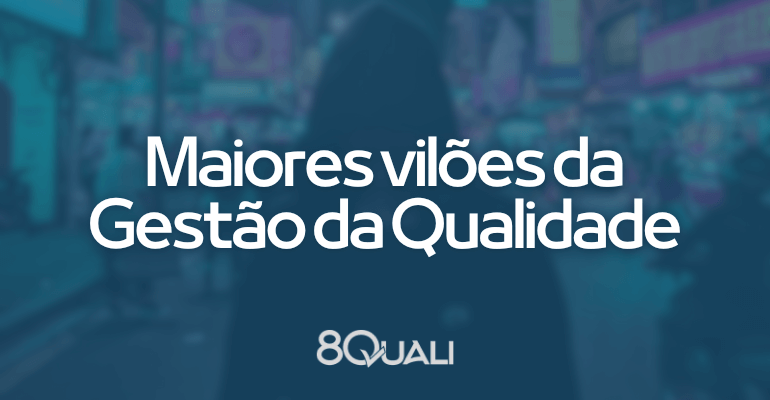 Maiores vilões da Gestão da Qualidade

8QUALI